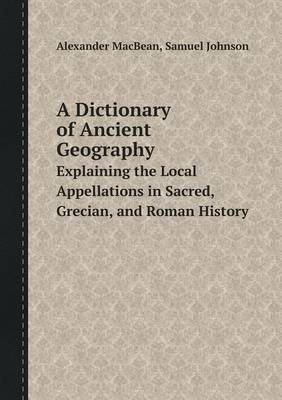 Alexander MacBean, Samuel Johnson

A Dictionary of Ancient Geography

Explaining the Local Appellations in Sacred, Grecian, and Roman History